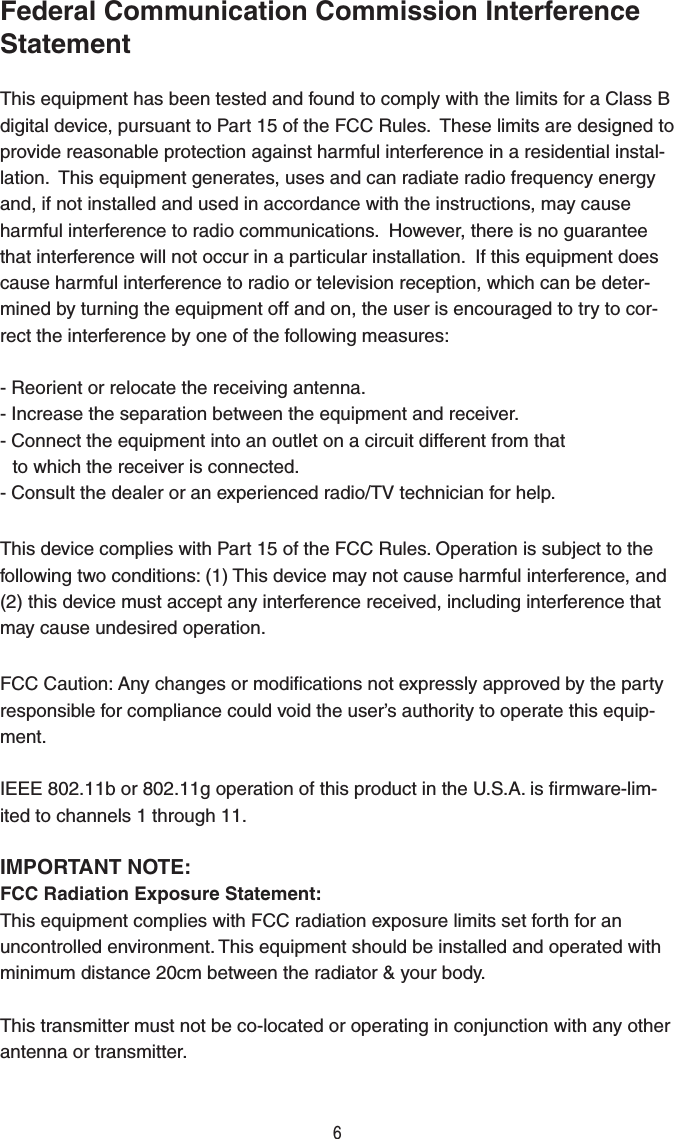 Federal Communication Commission Interference Statement

This equipment has been tested and found to comply with the limits for a Class B digital device, pursuant to Part 15 of the FCC Rules. These limits are designed to provide reasonable protection against harmful interference in a residential installation. This equipment generates, uses and can radiate radio frequency energy and, if not installed and used in accordance with the instructions, may cause harmful interference to radio communications. However, there is no guarantee that interference will not occur in a particular installation. If this equipment does cause harmful interference to radio or television reception, which can be determined by turning the equipment off and on, the user is encouraged to try to correct the interference by one of the following measures:

- Reorient or relocate the receiving antenna.
- Increase the separation between the equipment and receiver.
- Connect the equipment into an outlet on a circuit different from that to which the receiver is connected.
- Consult the dealer or an experienced radio/TV technician for help.

This device complies with Part 15 of the FCC Rules. Operation is subject to the following two conditions: (1) This device may not cause harmful interference, and (2) this device must accept any interference received, including interference that may cause undesired operation.

FCC Caution: Any changes or modifications not expressly approved by the party responsible for compliance could void the user's authority to operate this equipment.

IEEE 802.11b or 802.11g operation of this product in the U.S.A. is firmware-limited to channels 1 through 11.

IMPORTANT NOTE:
FCC Radiation Exposure Statement:
This equipment complies with FCC radiation exposure limits set forth for an uncontrolled environment. This equipment should be installed and operated with minimum distance 20cm between the radiator & your body.

This transmitter must not be co-located or operating in conjunction with any other antenna or transmitter.

6